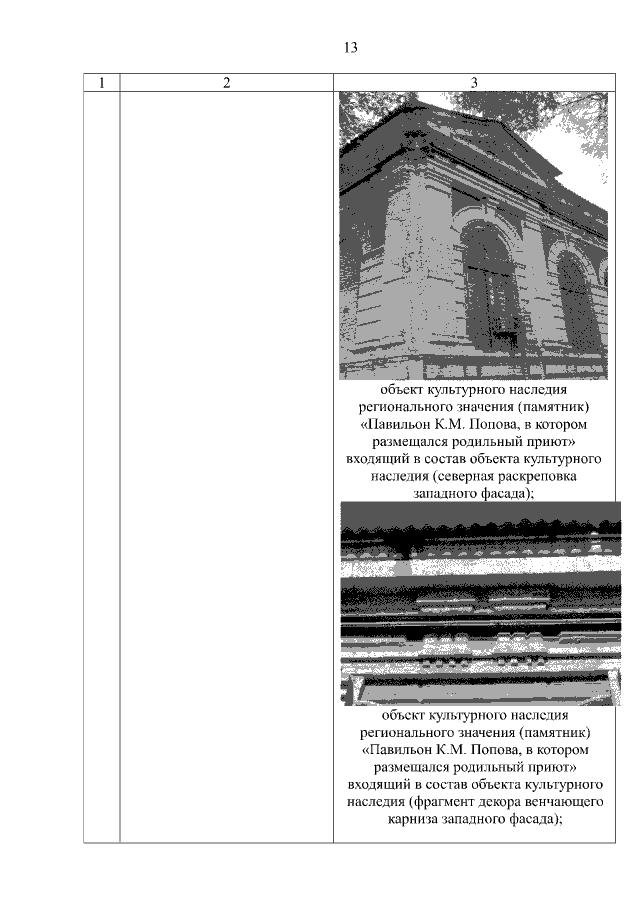 13

| 1 | 2 | 3 |
|---|---|---|
| | | объект культурного наследия регионального значения (памятник) «Павильон К.М. Попова, в котором размещался родильный приют» входящий в состав объекта культурного наследия (северная раскреповка западного фасада); объект культурного наследия регионального значения (памятник) «Павильон К.М. Попова, в котором размещался родильный приют» входящий в состав объекта культурного наследия (фрагмент декора венчающего карниза западного фасада); |